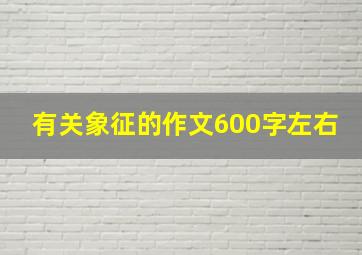 有关象征的作文600字左右